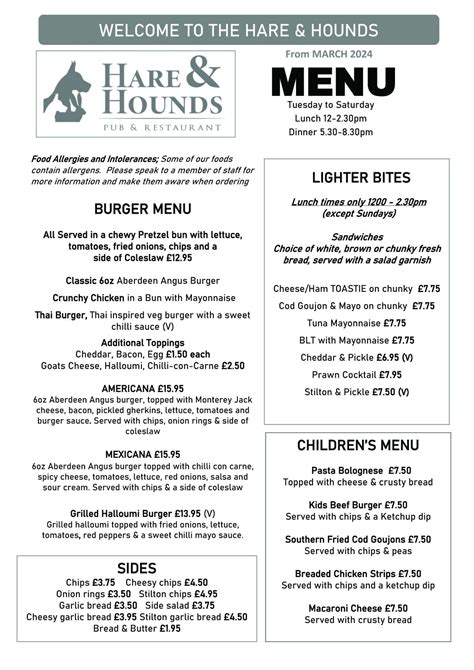 WELCOME TO THE HARE & HOUNDS

HARE & HOUNDS
PUB & RESTAURANT

From MARCH 2024

MENU

Tuesday to Saturday
Lunch 12-2.30pm
Dinner 5.30-8.30pm

Food Allergies and Intolerances; Some of our foods contain allergens. Please speak to a member of staff for more information and make them aware when ordering

BURGER MENU

All Served in a chewy Pretzel bun with lettuce, tomatoes, fried onions, chips and a side of Coleslaw £12.95

Classic 6oz Aberdeen Angus Burger

Crunchy Chicken in a Bun with Mayonnaise

Thai Burger, Thai inspired veg burger with a sweet chilli sauce (V)

Additional Toppings
Cheddar, Bacon, Egg £1.50 each
Goats Cheese, Halloumi, Chilli-con-Carne £2.50

AMERICANA £15.95
6oz Aberdeen Angus burger, topped with Monterey Jack cheese, bacon, pickled gherkins, lettuce, tomatoes and burger sauce. Served with chips, onion rings & side of coleslaw

MEXICANA £15.95
6oz Aberdeen Angus burger topped with chilli con carne, spicy cheese, tomatoes, lettuce, red onions, salsa and sour cream. Served with chips & a side of coleslaw

Grilled Halloumi Burger £13.95 (V)
Grilled halloumi topped with fried onions, lettuce, tomatoes, red peppers & a sweet chilli mayo sauce.

SIDES
Chips £3.75 Cheesy chips £4.50
Onion rings £3.50 Stilton chips £4.95
Garlic bread £3.50 Side salad £3.75
Cheesy garlic bread £3.95 Stilton garlic bread £4.50
Bread & Butter £1.95

LIGHTER BITES

Lunch times only 1200 - 2.30pm
(except Sundays)

Sandwiches
Choice of white, brown or chunky fresh bread, served with a salad garnish

Cheese/Ham TOASTIE on chunky £7.75
Cod Goujon & Mayo on chunky £7.75
Tuna Mayonnaise £7.75
BLT with Mayonnaise £7.75
Cheddar & Pickle £6.95 (V)
Prawn Cocktail £7.95
Stilton & Pickle £7.50 (V)

CHILDREN'S MENU

Pasta Bolognese £7.50
Topped with cheese & crusty bread

Kids Beef Burger £7.50
Served with chips & a Ketchup dip

Southern Fried Cod Goujons £7.50
Served with chips & peas

Breaded Chicken Strips £7.50
Served with chips and a ketchup dip

Macaroni Cheese £7.50
Served with crusty bread